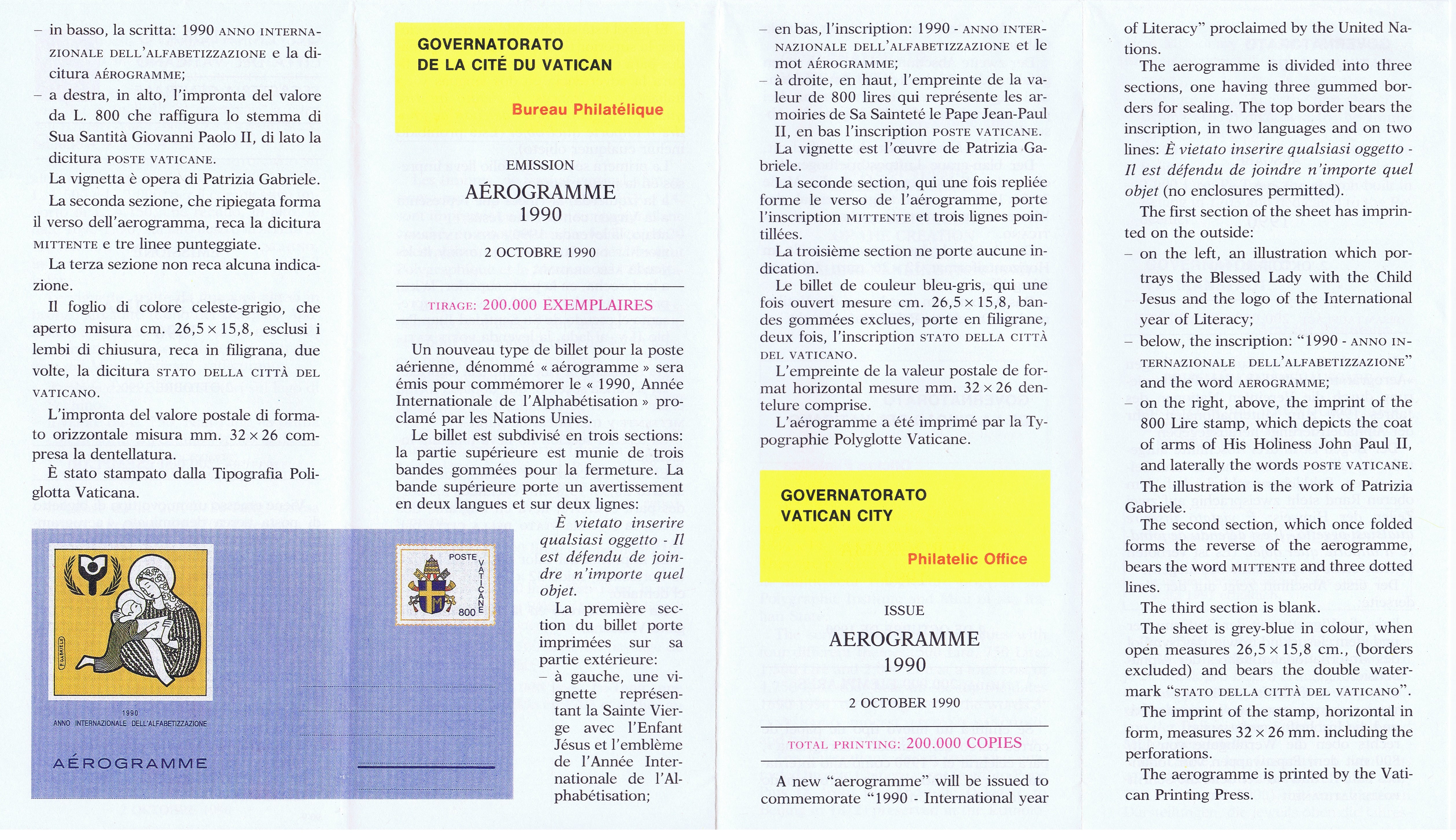 – in basso, la scritta: 1990 ANNO INTERNAZIONALE DELL'ALFABETIZZAZIONE e la dicitura AÉROGRAMME;

– a destra, in alto, l'impronta del valore da L. 800 che raffigura lo stemma di Sua Santità Giovanni Paolo II, di lato la dicitura POSTE VATICANE.

La vignetta è opera di Patrizia Gabriele.

La seconda sezione, che ripiegata forma il verso dell'aerogramma, reca la dicitura MITTENTE e tre linee punteggiate.

La terza sezione non reca alcuna indicazione.

Il foglio di colore celeste-grigio, che aperto misura cm. 26,5 × 15,8, esclusi i lembi di chiusura, reca in filigrana, due volte, la dicitura STATO DELLA CITTÀ DEL VATICANO.

L'impronta del valore postale di formato orizzontale misura mm. 32 × 26 compresa la dentellatura.

È stato stampato dalla Tipografia Poliglotta Vaticana.

1990
ANNO INTERNAZIONALE DELL'ALFABETIZZAZIONE
AÉROGRAMME
POSTE VATICANE 800

GOVERNATORATO
DE LA CITÉ DU VATICAN

Bureau Philatélique

EMISSION
AÉROGRAMME
1990
2 OCTOBRE 1990

TIRAGE: 200.000 EXEMPLAIRES

Un nouveau type de billet pour la poste aérienne, dénommé « aérogramme » sera émis pour commémorer le « 1990, Année Internationale de l'Alphabétisation » proclamé par les Nations Unies.

Le billet est subdivisé en trois sections: la partie supérieure est munie de trois bandes gommées pour la fermeture. La bande supérieure porte un avertissement en deux langues et sur deux lignes:

È vietato inserire qualsiasi oggetto - Il est défendu de joindre n'importe quel objet.

La première section du billet porte imprimées sur sa partie extérieure:

– à gauche, une vignette représentant la Sainte Vierge avec l'Enfant Jésus et l'emblème de l'Année Internationale de l'Alphabétisation;

– en bas, l'inscription: 1990 - ANNO INTERNAZIONALE DELL'ALFABETIZZAZIONE et le mot AÉROGRAMME;

– à droite, en haut, l'empreinte de la valeur de 800 lires qui représente les armoiries de Sa Sainteté le Pape Jean-Paul II, en bas l'inscription POSTE VATICANE.

La vignette est l'œuvre de Patrizia Gabriele.

La seconde section, qui une fois repliée forme le verso de l'aérogramme, porte l'inscription MITTENTE et trois lignes pointillées.

La troisième section ne porte aucune indication.

Le billet de couleur bleu-gris, qui une fois ouvert mesure cm. 26,5 × 15,8, bandes gommées exclues, porte en filigrane, deux fois, l'inscription STATO DELLA CITTÀ DEL VATICANO.

L'empreinte de la valeur postale de format horizontal mesure mm. 32 × 26 dentelure comprise.

L'aérogramme a été imprimé par la Typographie Polyglotte Vaticane.

GOVERNATORATO
VATICAN CITY

Philatelic Office

ISSUE
AEROGRAMME
1990
2 OCTOBER 1990

TOTAL PRINTING: 200.000 COPIES

A new "aerogramme" will be issued to commemorate "1990 - International year of Literacy" proclaimed by the United Nations.

The aerogramme is divided into three sections, one having three gummed borders for sealing. The top border bears the inscription, in two languages and on two lines: È vietato inserire qualsiasi oggetto - Il est défendu de joindre n'importe quel objet (no enclosures permitted).

The first section of the sheet has imprinted on the outside:

– on the left, an illustration which portrays the Blessed Lady with the Child Jesus and the logo of the International year of Literacy;

– below, the inscription: "1990 - ANNO INTERNAZIONALE DELL'ALFABETIZZAZIONE" and the word AEROGRAMME;

– on the right, above, the imprint of the 800 Lire stamp, which depicts the coat of arms of His Holiness John Paul II, and laterally the words POSTE VATICANE.

The illustration is the work of Patrizia Gabriele.

The second section, which once folded forms the reverse of the aerogramme, bears the word MITTENTE and three dotted lines.

The third section is blank.

The sheet is grey-blue in colour, when open measures 26,5 × 15,8 cm., (borders excluded) and bears the double watermark "STATO DELLA CITTÀ DEL VATICANO".

The imprint of the stamp, horizontal in form, measures 32 × 26 mm. including the perforations.

The aerogramme is printed by the Vatican Printing Press.